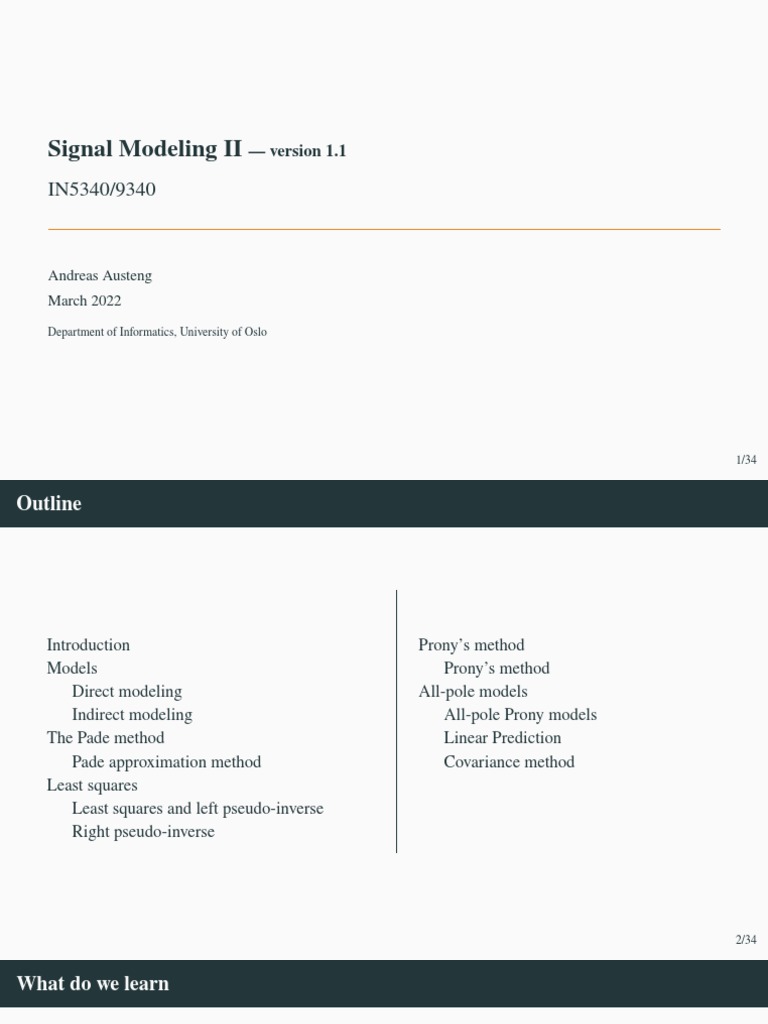 Signal Modeling II — version 1.1

IN5340/9340

Andreas Austeng
March 2022

Department of Informatics, University of Oslo

1/34

Outline

Introduction
Models
Direct modeling
Indirect modeling
The Pade method
Pade approximation method
Least squares
Least squares and left pseudo-inverse
Right pseudo-inverse

Prony's method
Prony's method
All-pole models
All-pole Prony models
Linear Prediction
Covariance method

2/34

What do we learn